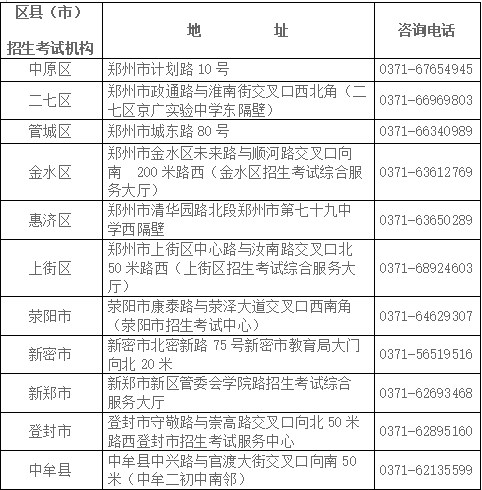 | 区县（市）招生考试机构 | 地　　址 | 咨询电话 |
|---|---|---|
| 中原区 | 郑州市计划路 10 号 | 0371-67654945 |
| 二七区 | 郑州市政通路与淮南街交叉口西北角（二七区京广实验中学东隔壁） | 0371-66969803 |
| 管城区 | 郑州市城东路 80 号 | 0371-66340989 |
| 金水区 | 郑州市金水区未来路与顺河路交叉口向南　200 米路西（金水区招生考试综合服务大厅） | 0371-63612769 |
| 惠济区 | 郑州市清华园路北段郑州市第七十九中学西隔壁 | 0371-63650289 |
| 上街区 | 郑州市上街区中心路与汝南路交叉口北 50 米路西（上街区招生考试综合服务大厅） | 0371-68924603 |
| 荥阳市 | 荥阳市康泰路与荥泽大道交叉口西南角（荥阳市招生考试中心） | 0371-64629307 |
| 新密市 | 新密市北密新路 75 号新密市教育局大门向北 20 米 | 0371-56519516 |
| 新郑市 | 新郑市新区管委会学院路招生考试综合服务大厅 | 0371-62693468 |
| 登封市 | 登封市守敬路与崇高路交叉口向北 50 米路西登封市招生考试服务中心 | 0371-62895160 |
| 中牟县 | 中牟县中兴路与官渡大街交叉口向南 50 米（中牟二初中南邻） | 0371-62135599 |